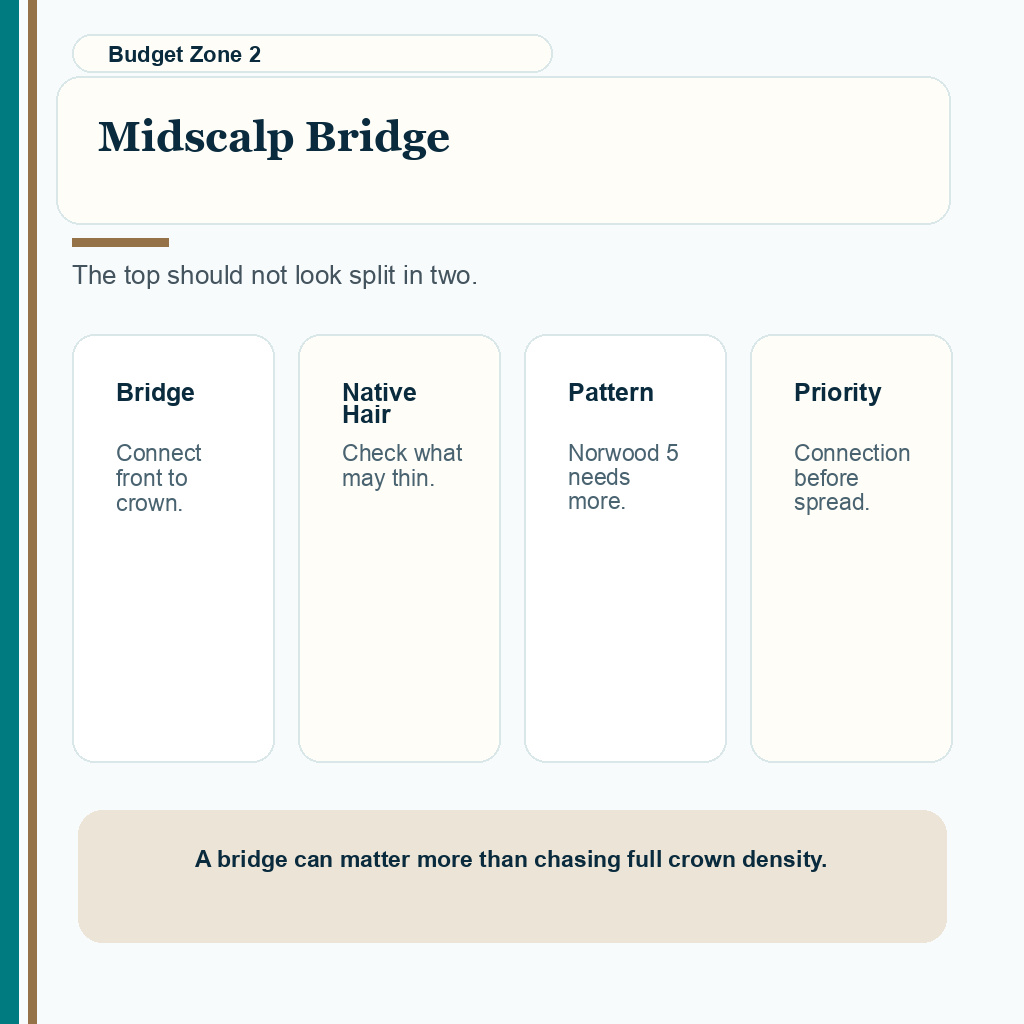 Budget Zone 2

Midscalp Bridge

The top should not look split in two.

Bridge

Connect front to crown.

Native Hair

Check what may thin.

Pattern

Norwood 5 needs more.

Priority

Connection before spread.

A bridge can matter more than chasing full crown density.